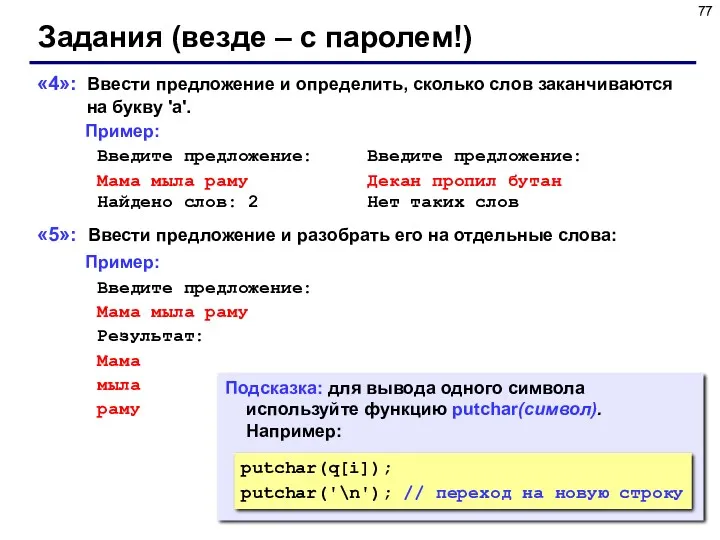 77

Задания (везде – с паролем!)

«4»: Ввести предложение и определить, сколько слов заканчиваются на букву 'а'.

Пример:

Введите предложение:
Мама мыла раму
Найдено слов: 2

Введите предложение:
Декан пропил бутан
Нет таких слов

«5»: Ввести предложение и разобрать его на отдельные слова:

Пример:

Введите предложение:
Мама мыла раму
Результат:
Мама
мыла
раму

Подсказка: для вывода одного символа используйте функцию putchar(символ). Например:

putchar(q[i]);
putchar('\n'); // переход на новую строку